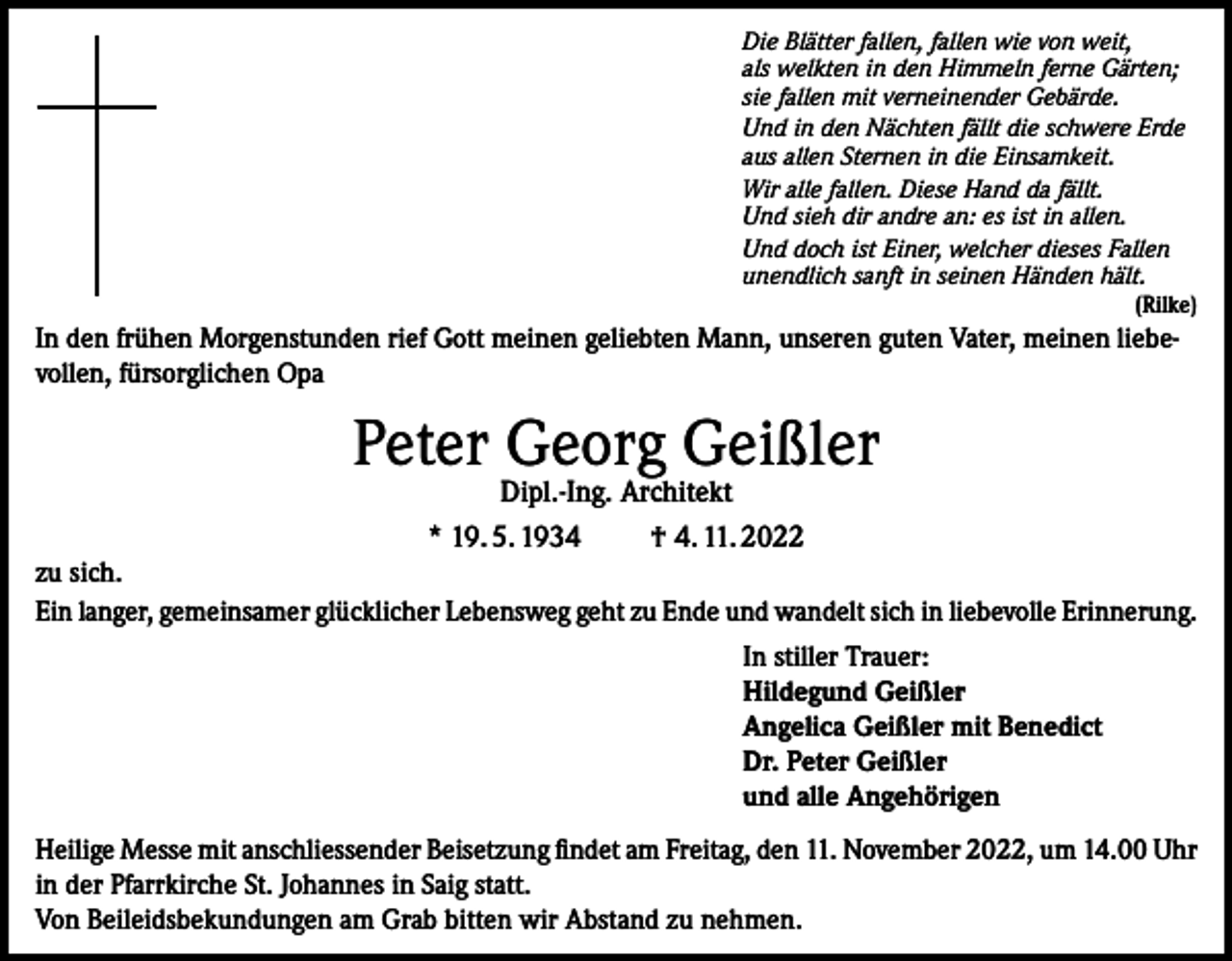 Die Blätter fallen, fallen wie von weit,
als welkten in den Himmeln ferne Gärten;
sie fallen mit verneinender Gebärde.
Und in den Nächten fällt die schwere Erde
aus allen Sternen in die Einsamkeit.
Wir alle fallen. Diese Hand da fällt.
Und sieh dir andre an: es ist in allen.
Und doch ist Einer, welcher dieses Fallen
unendlich sanft in seinen Händen hält.
(Rilke)

In den frühen Morgenstunden rief Gott meinen geliebten Mann, unseren guten Vater, meinen liebevollen, fürsorglichen Opa

Peter Georg Geißler
Dipl.-Ing. Architekt
* 19. 5. 1934 † 4. 11. 2022

zu sich.
Ein langer, gemeinsamer glücklicher Lebensweg geht zu Ende und wandelt sich in liebevolle Erinnerung.

In stiller Trauer:
Hildegund Geißler
Angelica Geißler mit Benedict
Dr. Peter Geißler
und alle Angehörigen

Heilige Messe mit anschliessender Beisetzung findet am Freitag, den 11. November 2022, um 14.00 Uhr in der Pfarrkirche St. Johannes in Saig statt.
Von Beileidsbekundungen am Grab bitten wir Abstand zu nehmen.